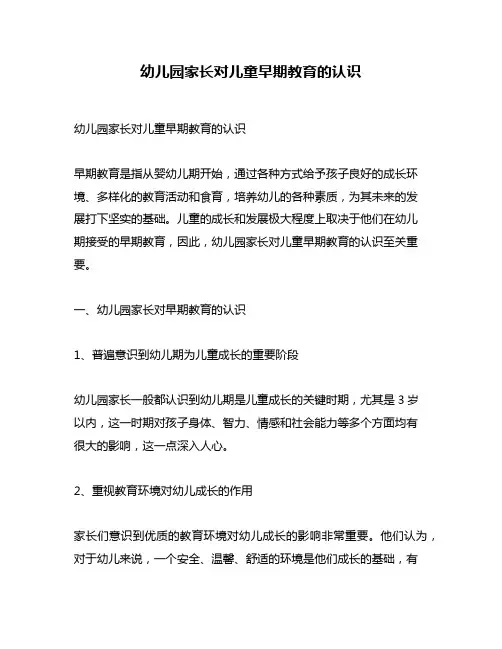 幼儿园家长对儿童早期教育的认识

幼儿园家长对儿童早期教育的认识

早期教育是指从婴幼儿期开始，通过各种方式给予孩子良好的成长环境、多样化的教育活动和食育，培养幼儿的各种素质，为其未来的发展打下坚实的基础。儿童的成长和发展极大程度上取决于他们在幼儿期接受的早期教育，因此，幼儿园家长对儿童早期教育的认识至关重要。

一、幼儿园家长对早期教育的认识

1、普遍意识到幼儿期为儿童成长的重要阶段

幼儿园家长一般都认识到幼儿期是儿童成长的关键时期，尤其是 3 岁以内，这一时期对孩子身体、智力、情感和社会能力等多个方面均有很大的影响，这一点深入人心。

2、重视教育环境对幼儿成长的作用

家长们意识到优质的教育环境对幼儿成长的影响非常重要。他们认为，对于幼儿来说，一个安全、温馨、舒适的环境是他们成长的基础，有